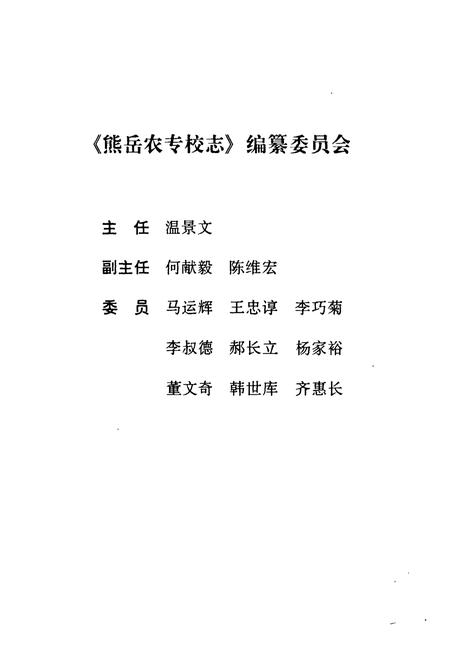 《熊岳农专校志》编纂委员会

主　任　温景文

副主任　何献毅　陈维宏

委　员　马运辉　王忠谆　李巧菊

李叔德　郝长立　杨家裕

董文奇　韩世库　齐惠长